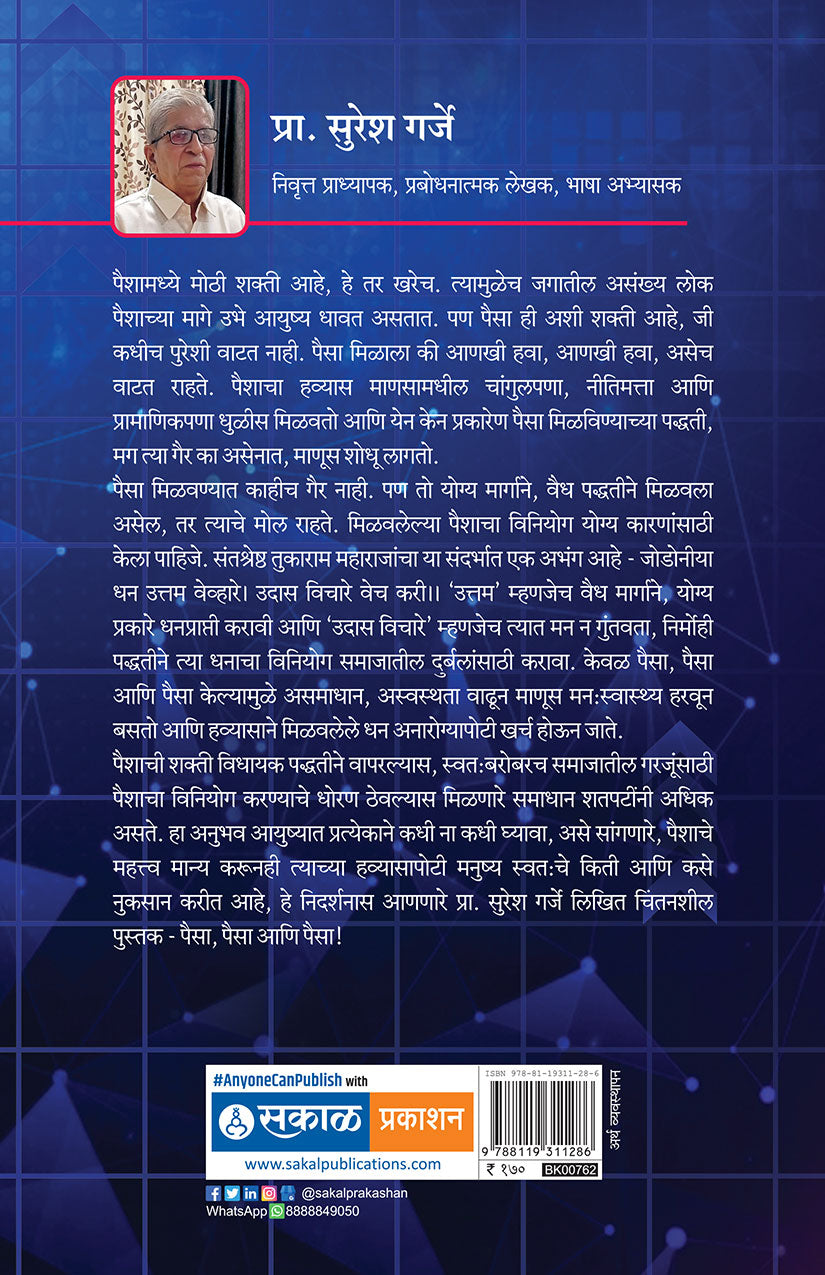 प्रा. सुरेश गर्जे

निवृत्त प्राध्यापक, प्रबोधनात्मक लेखक, भाषा अभ्यासक

पैशामध्ये मोठी शक्ती आहे, हे तर खरेच. त्यामुळेच जगातील असंख्य लोक पैशाच्या मागे उभे आयुष्य धावत असतात. पण पैसा ही अशी शक्ती आहे, जी कधीच पुरेशी वाटत नाही. पैसा मिळाला की आणखी हवा, आणखी हवा, असेच वाटत राहते. पैशाचा हव्यास माणसामधील चांगुलपणा, नीतिमत्ता आणि प्रामाणिकपणा धुळीस मिळवतो आणि येन केन प्रकारेण पैसा मिळविण्याच्या पद्धती, मग त्या गैर का असेनात, माणूस शोधू लागतो.
पैसा मिळवण्यात काहीच गैर नाही. पण तो योग्य मार्गाने, वैध पद्धतीने मिळवला असेल, तर त्याचे मोल राहते. मिळवलेल्या पैशाचा विनियोग योग्य कारणांसाठी केला पाहिजे. संतश्रेष्ठ तुकाराम महाराजांचा या संदर्भात एक अभंग आहे - जोडोनीया धन उत्तम वेव्हारे। उदास विचारे वेच करी।। 'उत्तम' म्हणजेच वैध मार्गाने, योग्य प्रकारे धनप्राप्ती करावी आणि 'उदास विचारे' म्हणजेच त्यात मन न गुंतवता, निर्मोही पद्धतीने त्या धनाचा विनियोग समाजातील दुर्बलांसाठी करावा. केवळ पैसा, पैसा आणि पैसा केल्यामुळे असमाधान, अस्वस्थता वाढून माणूस मनःस्वास्थ्य हरवून बसतो आणि हव्यासाने मिळवलेले धन अनारोग्यापोटी खर्च होऊन जाते.
पैशाची शक्ती विधायक पद्धतीने वापरल्यास, स्वतःबरोबरच समाजातील गरजूंसाठी पैशाचा विनियोग करण्याचे धोरण ठेवल्यास मिळणारे समाधान शतपटींनी अधिक असते. हा अनुभव आयुष्यात प्रत्येकाने कधी ना कधी घ्यावा, असे सांगणारे, पैशाचे महत्त्व मान्य करूनही त्याच्या हव्यासापोटी मनुष्य स्वतःचे किती आणि कसे नुकसान करीत आहे, हे निदर्शनास आणणारे प्रा. सुरेश गर्जे लिखित चिंतनशील पुस्तक - पैसा, पैसा आणि पैसा!

#AnyoneCanPublish with
सकाळ प्रकाशन
www.sakalpublications.com
@sakalprakashan
WhatsApp 8888849050

ISBN 978-81-19311-28-6
9 788119 311286
₹ १७०
BK00762
अर्थ व्यवस्थापन